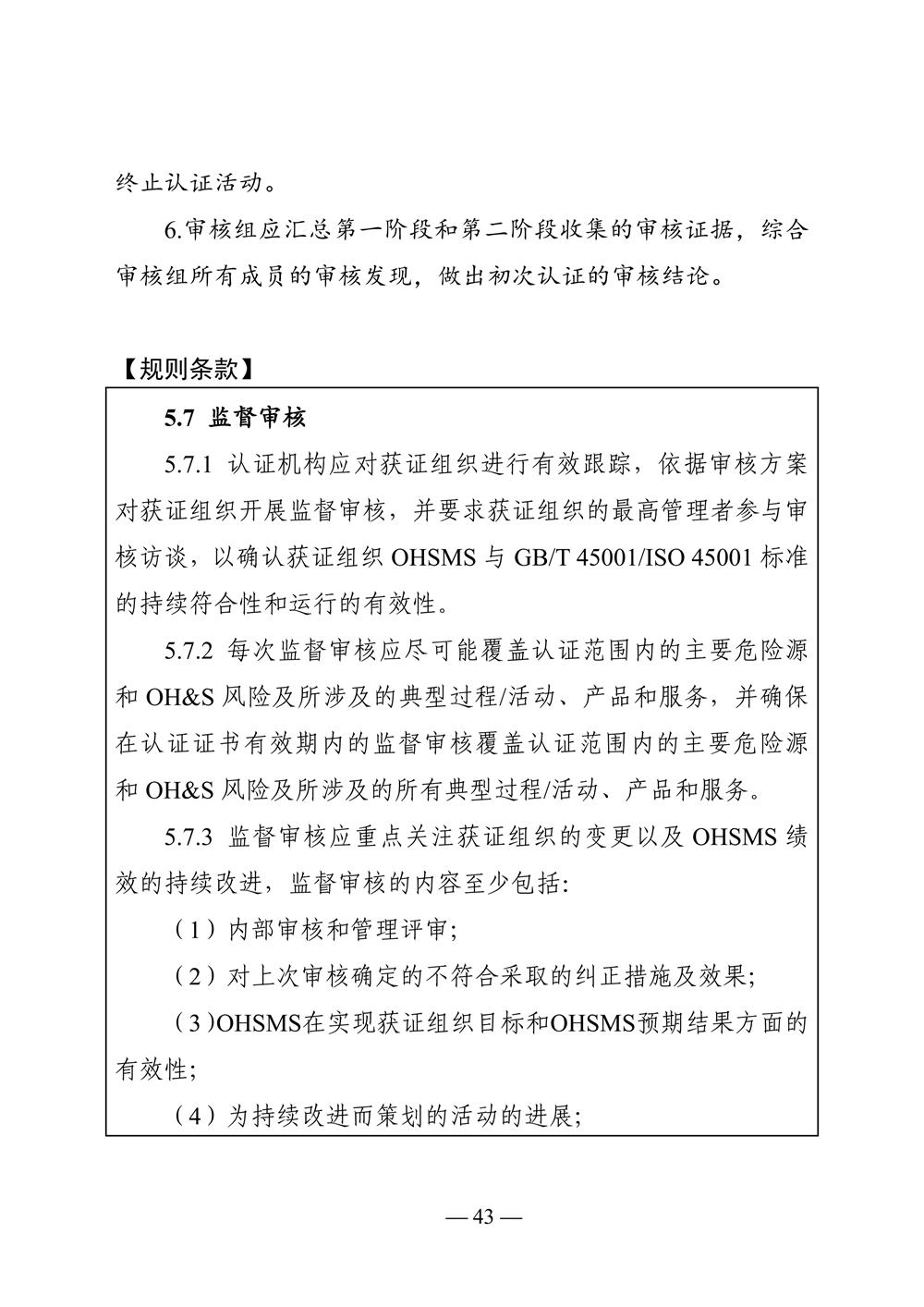 终止认证活动。

6.审核组应汇总第一阶段和第二阶段收集的审核证据，综合审核组所有成员的审核发现，做出初次认证的审核结论。

【规则条款】

5.7 监督审核

5.7.1 认证机构应对获证组织进行有效跟踪，依据审核方案对获证组织开展监督审核，并要求获证组织的最高管理者参与审核访谈，以确认获证组织 OHSMS 与 GB/T 45001/ISO 45001 标准的持续符合性和运行的有效性。

5.7.2 每次监督审核应尽可能覆盖认证范围内的主要危险源和 OH&S 风险及所涉及的典型过程/活动、产品和服务，并确保在认证证书有效期内的监督审核覆盖认证范围内的主要危险源和 OH&S 风险及所涉及的所有典型过程/活动、产品和服务。

5.7.3 监督审核应重点关注获证组织的变更以及 OHSMS 绩效的持续改进，监督审核的内容至少包括:

（1）内部审核和管理评审;

（2）对上次审核确定的不符合采取的纠正措施及效果;

（3）OHSMS在实现获证组织目标和OHSMS预期结果方面的有效性;

（4）为持续改进而策划的活动的进展;

— 43 —